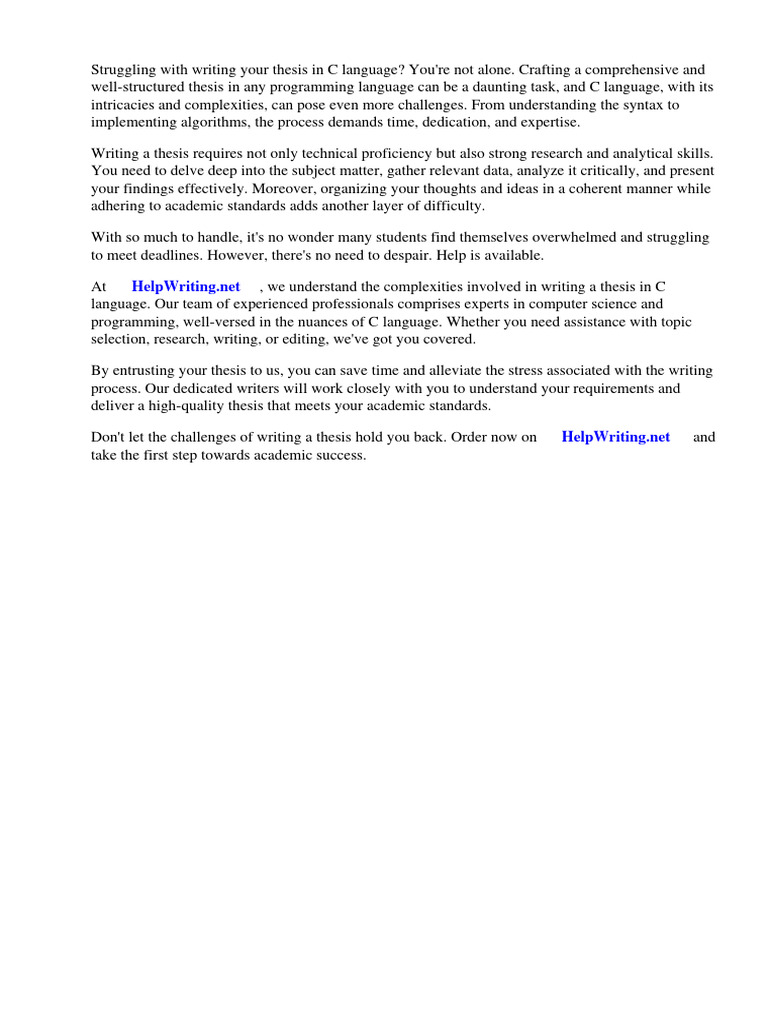 Struggling with writing your thesis in C language? You're not alone. Crafting a comprehensive and well-structured thesis in any programming language can be a daunting task, and C language, with its intricacies and complexities, can pose even more challenges. From understanding the syntax to implementing algorithms, the process demands time, dedication, and expertise.

Writing a thesis requires not only technical proficiency but also strong research and analytical skills. You need to delve deep into the subject matter, gather relevant data, analyze it critically, and present your findings effectively. Moreover, organizing your thoughts and ideas in a coherent manner while adhering to academic standards adds another layer of difficulty.

With so much to handle, it's no wonder many students find themselves overwhelmed and struggling to meet deadlines. However, there's no need to despair. Help is available.

At HelpWriting.net , we understand the complexities involved in writing a thesis in C language. Our team of experienced professionals comprises experts in computer science and programming, well-versed in the nuances of C language. Whether you need assistance with topic selection, research, writing, or editing, we've got you covered.

By entrusting your thesis to us, you can save time and alleviate the stress associated with the writing process. Our dedicated writers will work closely with you to understand your requirements and deliver a high-quality thesis that meets your academic standards.

Don't let the challenges of writing a thesis hold you back. Order now on HelpWriting.net and take the first step towards academic success.